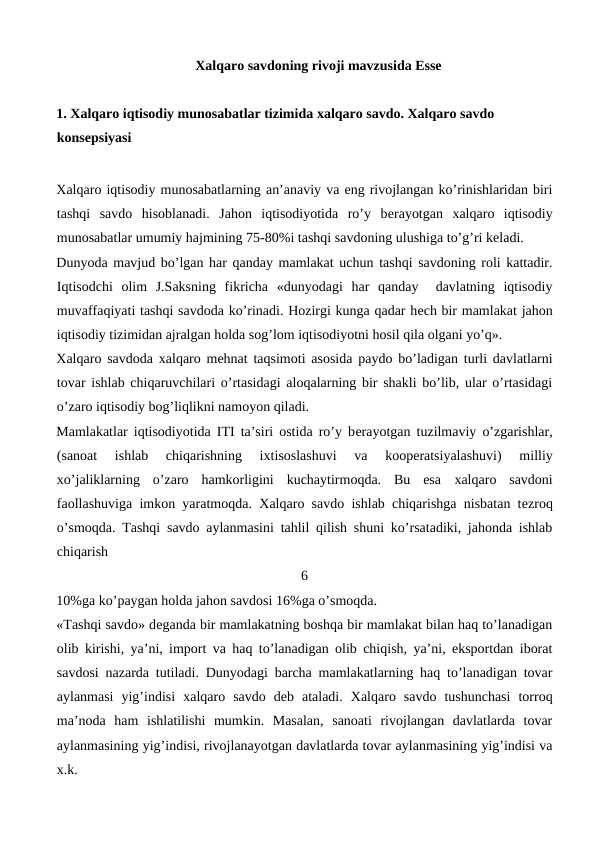 Xalqaro savdoning rivoji mavzusida Esse

1. Xalqaro iqtisodiy munosabatlar tizimida xalqaro savdo. Xalqaro savdo konsepsiyasi

Xalqaro iqtisodiy munosabatlarning an'anaviy va eng rivojlangan ko'rinishlaridan biri tashqi savdo hisoblanadi. Jahon iqtisodiyotida ro'y berayotgan xalqaro iqtisodiy munosabatlar umumiy hajmining 75-80%i tashqi savdoning ulushiga to'g'ri keladi.

Dunyoda mavjud bo'lgan har qanday mamlakat uchun tashqi savdoning roli kattadir. Iqtisodchi olim J.Saksning fikricha «dunyodagi har qanday davlatning iqtisodiy muvaffaqiyati tashqi savdoda ko'rinadi. Hozirgi kunga qadar hech bir mamlakat jahon iqtisodiy tizimidan ajralgan holda sog'lom iqtisodiyotni hosil qila olgani yo'q».

Xalqaro savdoda xalqaro mehnat taqsimoti asosida paydo bo'ladigan turli davlatlarni tovar ishlab chiqaruvchilari o'rtasidagi aloqalarning bir shakli bo'lib, ular o'rtasidagi o'zaro iqtisodiy bog'liqlikni namoyon qiladi.

Mamlakatlar iqtisodiyotida ITI ta'siri ostida ro'y berayotgan tuzilmaviy o'zgarishlar, (sanoat ishlab chiqarishning ixtisoslashuvi va kooperatsiyalashuvi) milliy xo'jaliklarning o'zaro hamkorligini kuchaytirmoqda. Bu esa xalqaro savdoni faollashuviga imkon yaratmoqda. Xalqaro savdo ishlab chiqarishga nisbatan tezroq o'smoqda. Tashqi savdo aylanmasini tahlil qilish shuni ko'rsatadiki, jahonda ishlab chiqarish

6

10%ga ko'paygan holda jahon savdosi 16%ga o'smoqda.

«Tashqi savdo» deganda bir mamlakatning boshqa bir mamlakat bilan haq to'lanadigan olib kirishi, ya'ni, import va haq to'lanadigan olib chiqish, ya'ni, eksportdan iborat savdosi nazarda tutiladi. Dunyodagi barcha mamlakatlarning haq to'lanadigan tovar aylanmasi yig'indisi xalqaro savdo deb ataladi. Xalqaro savdo tushunchasi torroq ma'noda ham ishlatilishi mumkin. Masalan, sanoati rivojlangan davlatlarda tovar aylanmasining yig'indisi, rivojlanayotgan davlatlarda tovar aylanmasining yig'indisi va x.k.